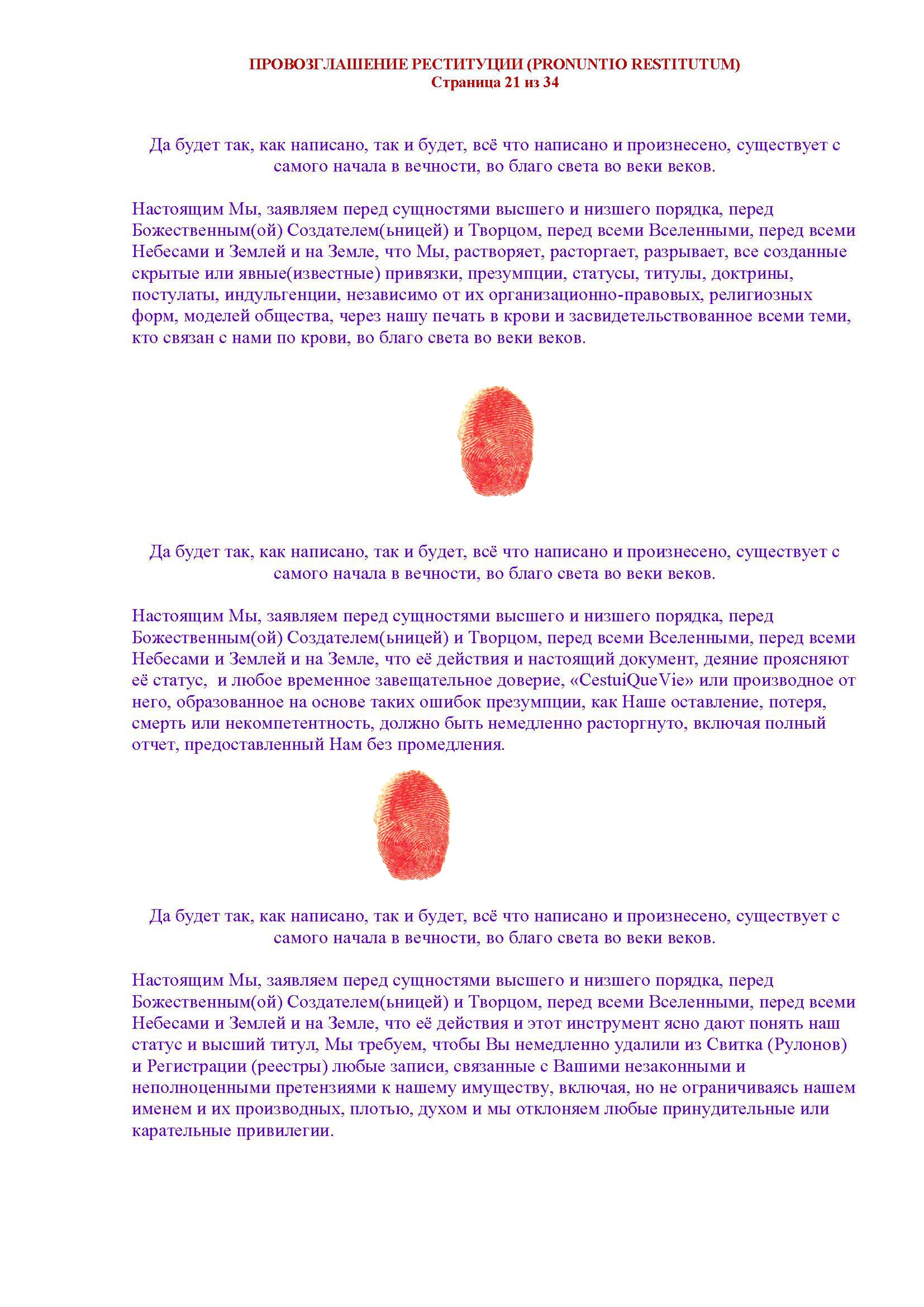 ПРОВОЗГЛАШЕНИЕ РЕСТИТУЦИИ (PRONUNTIO RESTITUTUM)
Страница 21 из 34

Да будет так, как написано, так и будет, всё что написано и произнесено, существует с самого начала в вечности, во благо света во веки веков.

Настоящим Мы, заявляем перед сущностями высшего и низшего порядка, перед Божественным(ой) Создателем(ьницей) и Творцом, перед всеми Вселенными, перед всеми Небесами и Землей и на Земле, что Мы, растворяет, расторгает, разрывает, все созданные скрытые или явные(известные) привязки, презумпции, статусы, титулы, доктрины, постулаты, индульгенции, независимо от их организационно-правовых, религиозных форм, моделей общества, через нашу печать в крови и засвидетельствованное всеми теми, кто связан с нами по крови, во благо света во веки веков.

Да будет так, как написано, так и будет, всё что написано и произнесено, существует с самого начала в вечности, во благо света во веки веков.

Настоящим Мы, заявляем перед сущностями высшего и низшего порядка, перед Божественным(ой) Создателем(ьницей) и Творцом, перед всеми Вселенными, перед всеми Небесами и Землей и на Земле, что её действия и настоящий документ, деяние проясняют её статус, и любое временное завещательное доверие, «CestuiQueVie» или производное от него, образованное на основе таких ошибок презумпции, как Наше оставление, потеря, смерть или некомпетентность, должно быть немедленно расторгнуто, включая полный отчет, предоставленный Нам без промедления.

Да будет так, как написано, так и будет, всё что написано и произнесено, существует с самого начала в вечности, во благо света во веки веков.

Настоящим Мы, заявляем перед сущностями высшего и низшего порядка, перед Божественным(ой) Создателем(ьницей) и Творцом, перед всеми Вселенными, перед всеми Небесами и Землей и на Земле, что её действия и этот инструмент ясно дают понять наш статус и высший титул, Мы требуем, чтобы Вы немедленно удалили из Свитка (Рулонов) и Регистрации (реестры) любые записи, связанные с Вашими незаконными и неполноценными претензиями к нашему имуществу, включая, но не ограничиваясь нашем именем и их производных, плотью, духом и мы отклоняем любые принудительные или карательные привилегии.